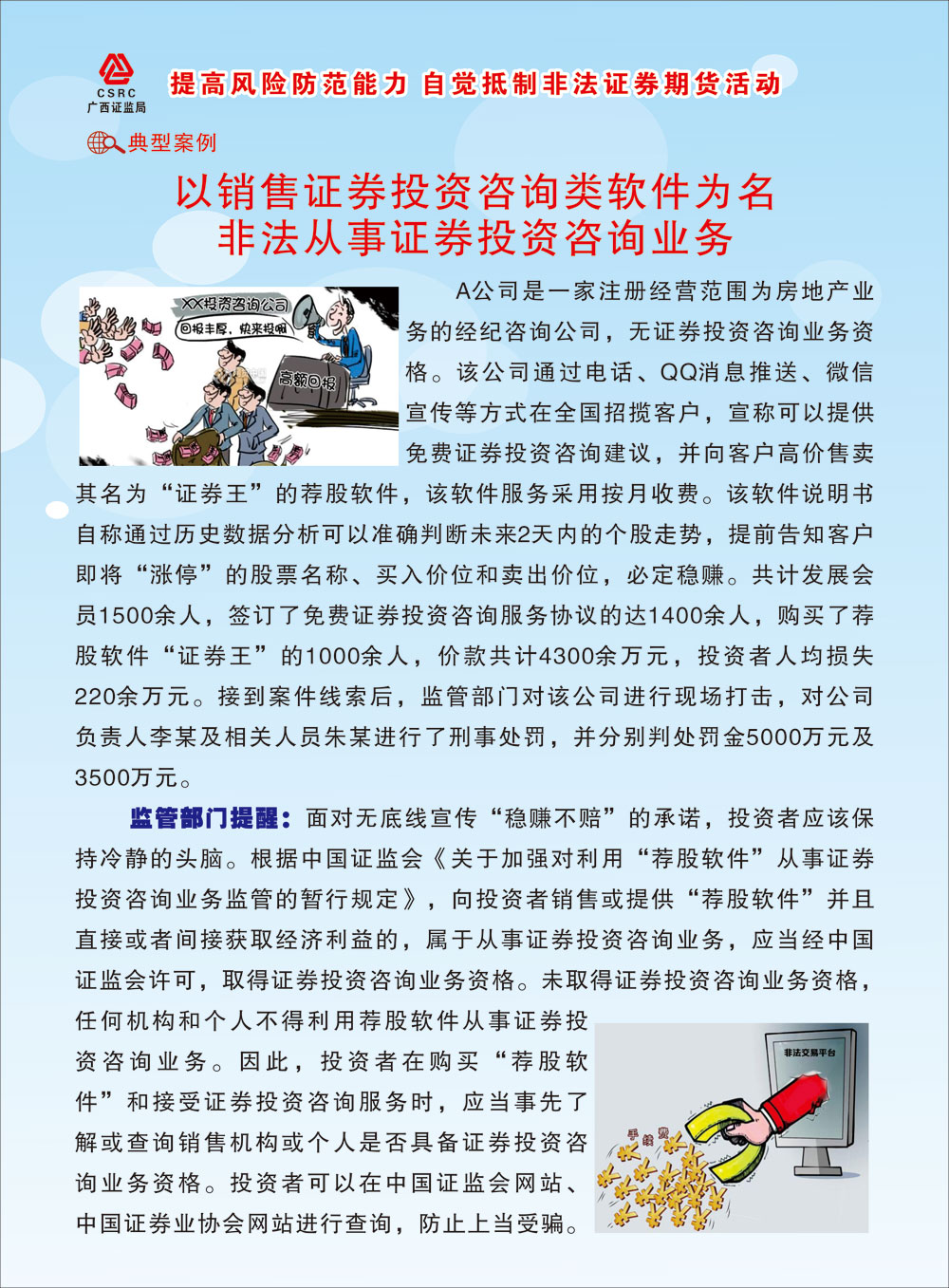 CSRC
广西证监局

提高风险防范能力 自觉抵制非法证券期货活动

典型案例

以销售证券投资咨询类软件为名
非法从事证券投资咨询业务

XX投资咨询公司
回报丰厚，快来投啊
高额回报

A公司是一家注册经营范围为房地产业务的经纪咨询公司，无证券投资咨询业务资格。该公司通过电话、QQ消息推送、微信宣传等方式在全国招揽客户，宣称可以提供免费证券投资咨询建议，并向客户高价售卖其名为“证券王”的荐股软件，该软件服务采用按月收费。该软件说明书自称通过历史数据分析可以准确判断未来2天内的个股走势，提前告知客户即将“涨停”的股票名称、买入价位和卖出价位，必定稳赚。共计发展会员1500余人，签订了免费证券投资咨询服务协议的达1400余人，购买了荐股软件“证券王”的1000余人，价款共计4300余万元，投资者人均损失220余万元。接到案件线索后，监管部门对该公司进行现场打击，对公司负责人李某及相关人员朱某进行了刑事处罚，并分别判处罚金5000万元及3500万元。

监管部门提醒：面对无底线宣传“稳赚不赔”的承诺，投资者应该保持冷静的头脑。根据中国证监会《关于加强对利用“荐股软件”从事证券投资咨询业务监管的暂行规定》，向投资者销售或提供“荐股软件”并且直接或者间接获取经济利益的，属于从事证券投资咨询业务，应当经中国证监会许可，取得证券投资咨询业务资格。未取得证券投资咨询业务资格，任何机构和个人不得利用荐股软件从事证券投资咨询业务。因此，投资者在购买“荐股软件”和接受证券投资咨询服务时，应当事先了解或查询销售机构或个人是否具备证券投资咨询业务资格。投资者可以在中国证监会网站、中国证券业协会网站进行查询，防止上当受骗。

非法交易平台
手续费